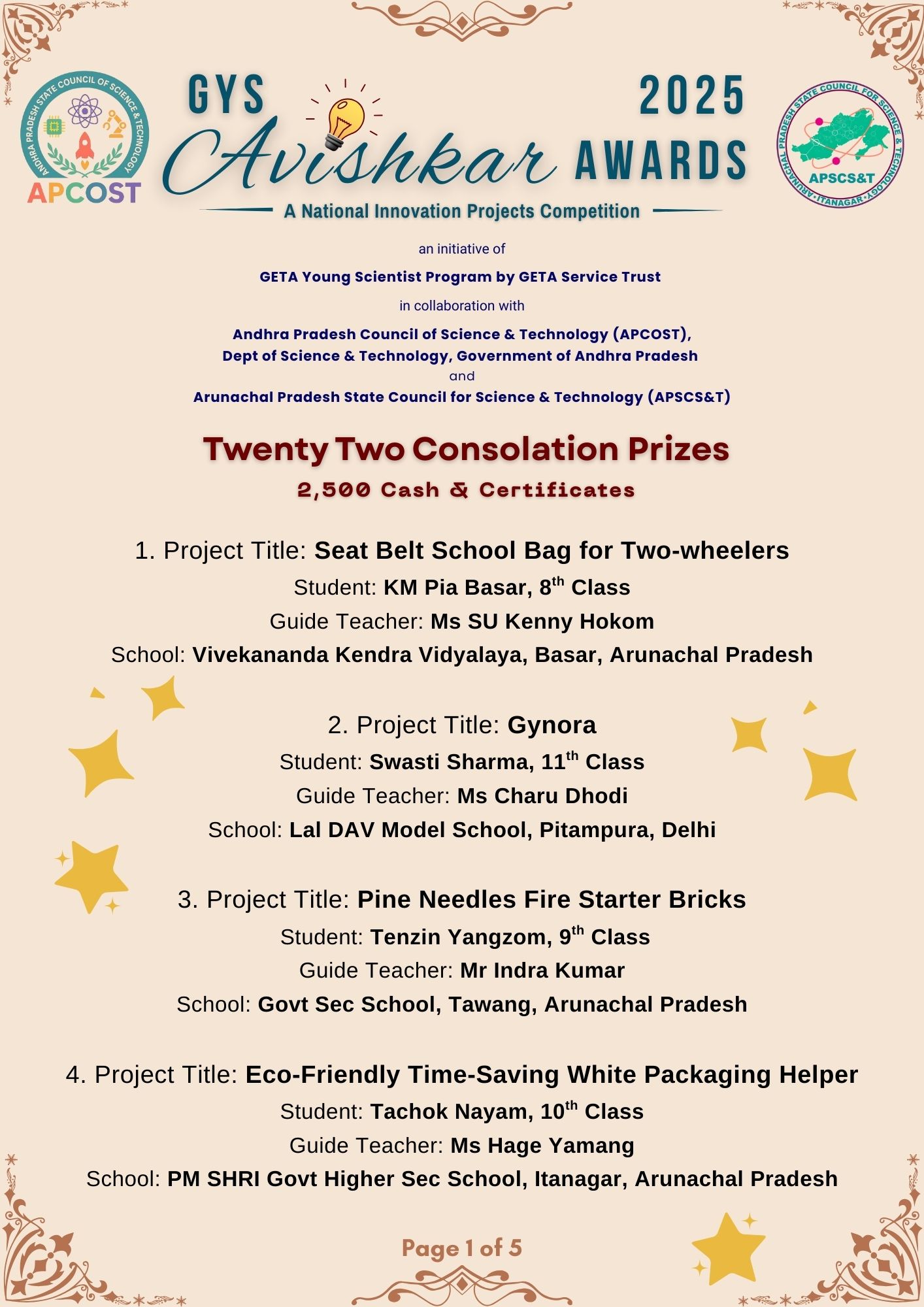 ANDHRA PRADESH STATE COUNCIL OF SCIENCE & TECHNOLOGY
APCOST

GYS 2025
Avishkar AWARDS
A National Innovation Projects Competition

ARUNACHAL PRADESH STATE COUNCIL FOR SCIENCE & TECHNOLOGY • ITANAGAR •
APSCS&T

an initiative of
GETA Young Scientist Program by GETA Service Trust
in collaboration with
Andhra Pradesh Council of Science & Technology (APCOST),
Dept of Science & Technology, Government of Andhra Pradesh
and
Arunachal Pradesh State Council for Science & Technology (APSCS&T)

Twenty Two Consolation Prizes
2,500 Cash & Certificates

1. Project Title: Seat Belt School Bag for Two-wheelers
Student: KM Pia Basar, 8$^{th}$ Class
Guide Teacher: Ms SU Kenny Hokom
School: Vivekananda Kendra Vidyalaya, Basar, Arunachal Pradesh

2. Project Title: Gynora
Student: Swasti Sharma, 11$^{th}$ Class
Guide Teacher: Ms Charu Dhodi
School: Lal DAV Model School, Pitampura, Delhi

3. Project Title: Pine Needles Fire Starter Bricks
Student: Tenzin Yangzom, 9$^{th}$ Class
Guide Teacher: Mr Indra Kumar
School: Govt Sec School, Tawang, Arunachal Pradesh

4. Project Title: Eco-Friendly Time-Saving White Packaging Helper
Student: Tachok Nayam, 10$^{th}$ Class
Guide Teacher: Ms Hage Yamang
School: PM SHRI Govt Higher Sec School, Itanagar, Arunachal Pradesh

Page 1 of 5